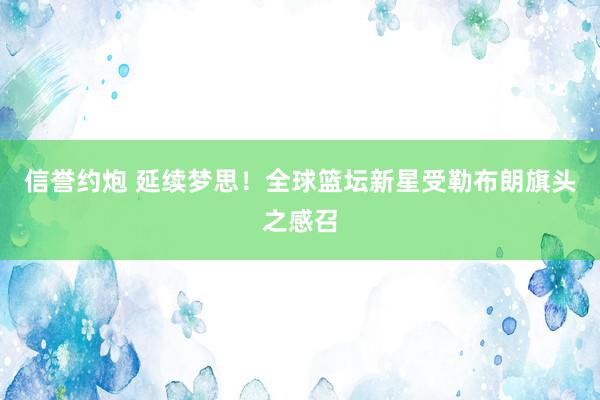 信誉约炮 延续梦思！全球篮坛新星受勒布朗旗头之感召